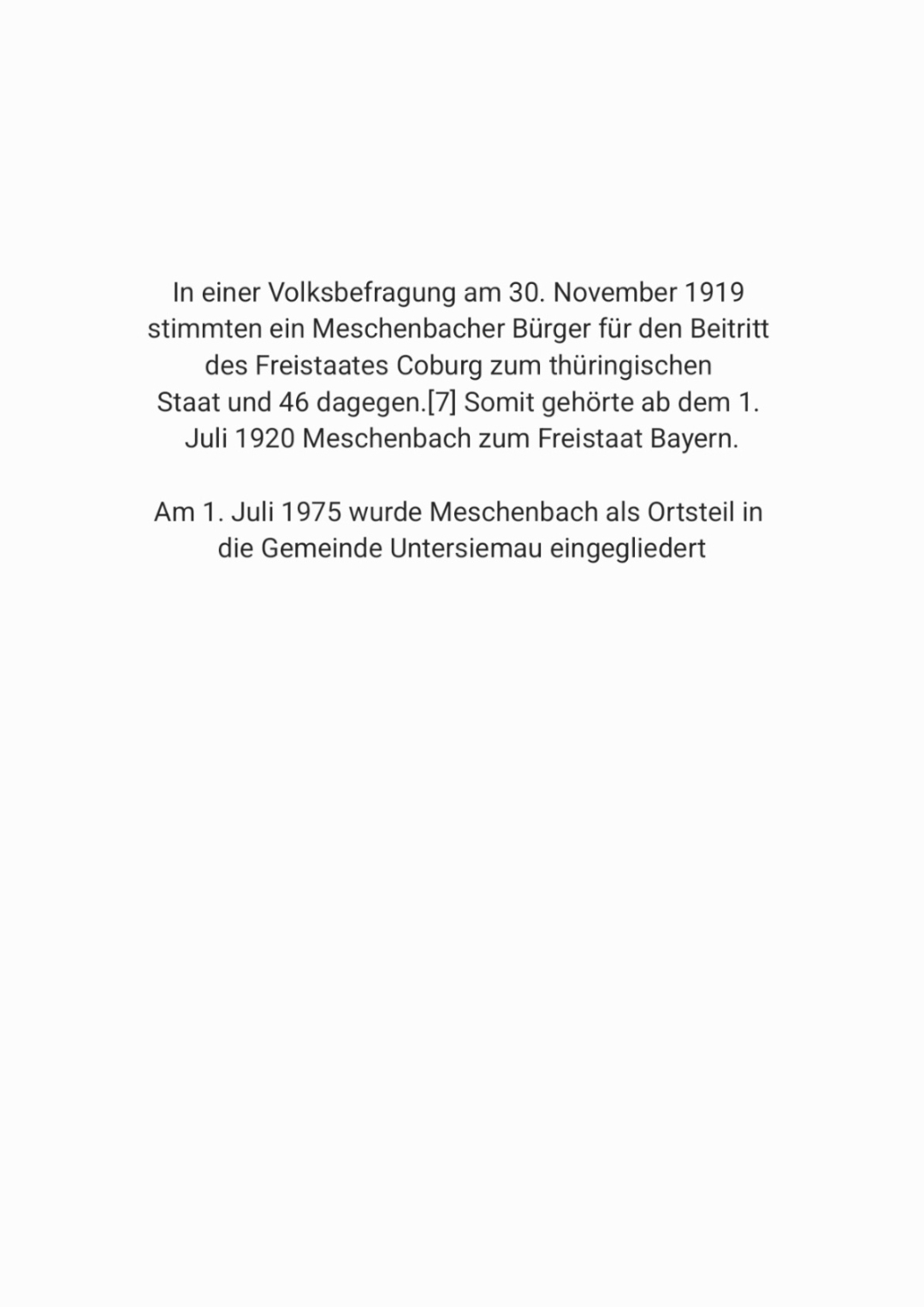 In einer Volksbefragung am 30. November 1919 stimmten ein Meschenbacher Bürger für den Beitritt des Freistaates Coburg zum thüringischen Staat und 46 dagegen.[7] Somit gehörte ab dem 1. Juli 1920 Meschenbach zum Freistaat Bayern.

Am 1. Juli 1975 wurde Meschenbach als Ortsteil in die Gemeinde Untersiemau eingegliedert